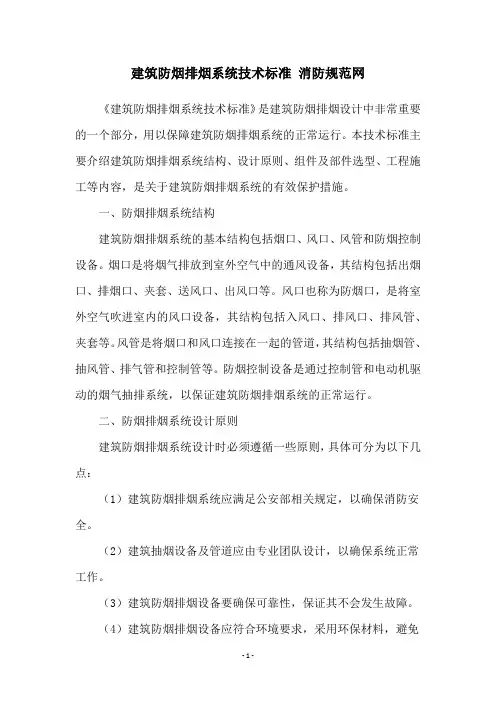 建筑防烟排烟系统技术标准 消防规范网

《建筑防烟排烟系统技术标准》是建筑防烟排烟设计中非常重要的一个部分，用以保障建筑防烟排烟系统的正常运行。本技术标准主要介绍建筑防烟排烟系统结构、设计原则、组件及部件选型、工程施工等内容，是关于建筑防烟排烟系统的有效保护措施。

一、防烟排烟系统结构

建筑防烟排烟系统的基本结构包括烟口、风口、风管和防烟控制设备。烟口是将烟气排放到室外空气中的通风设备，其结构包括出烟口、排烟口、夹套、送风口、出风口等。风口也称为防烟口，是将室外空气吹进室内的风口设备，其结构包括入风口、排风口、排风管、夹套等。风管是将烟口和风口连接在一起的管道，其结构包括抽烟管、抽风管、排气管和控制管等。防烟控制设备是通过控制管和电动机驱动的烟气抽排系统，以保证建筑防烟排烟系统的正常运行。

二、防烟排烟系统设计原则

建筑防烟排烟系统设计时必须遵循一些原则，具体可分为以下几点：

（1）建筑防烟排烟系统应满足公安部相关规定，以确保消防安全。

（2）建筑抽烟设备及管道应由专业团队设计，以确保系统正常工作。

（3）建筑防烟排烟设备要确保可靠性，保证其不会发生故障。

（4）建筑防烟排烟设备应符合环境要求，采用环保材料，避免

- 1 -